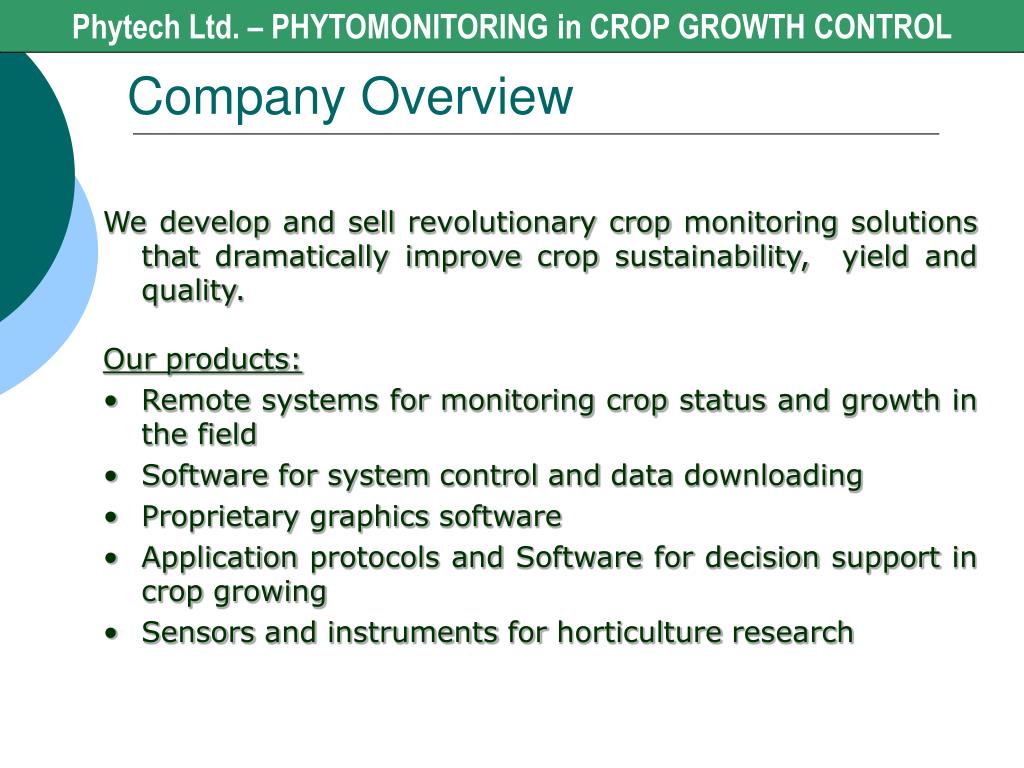 Phytech Ltd. – PHYTOMONITORING in CROP GROWTH CONTROL

Company Overview

We develop and sell revolutionary crop monitoring solutions that dramatically improve crop sustainability, yield and quality.

Our products:
• Remote systems for monitoring crop status and growth in the field
• Software for system control and data downloading
• Proprietary graphics software
• Application protocols and Software for decision support in crop growing
• Sensors and instruments for horticulture research